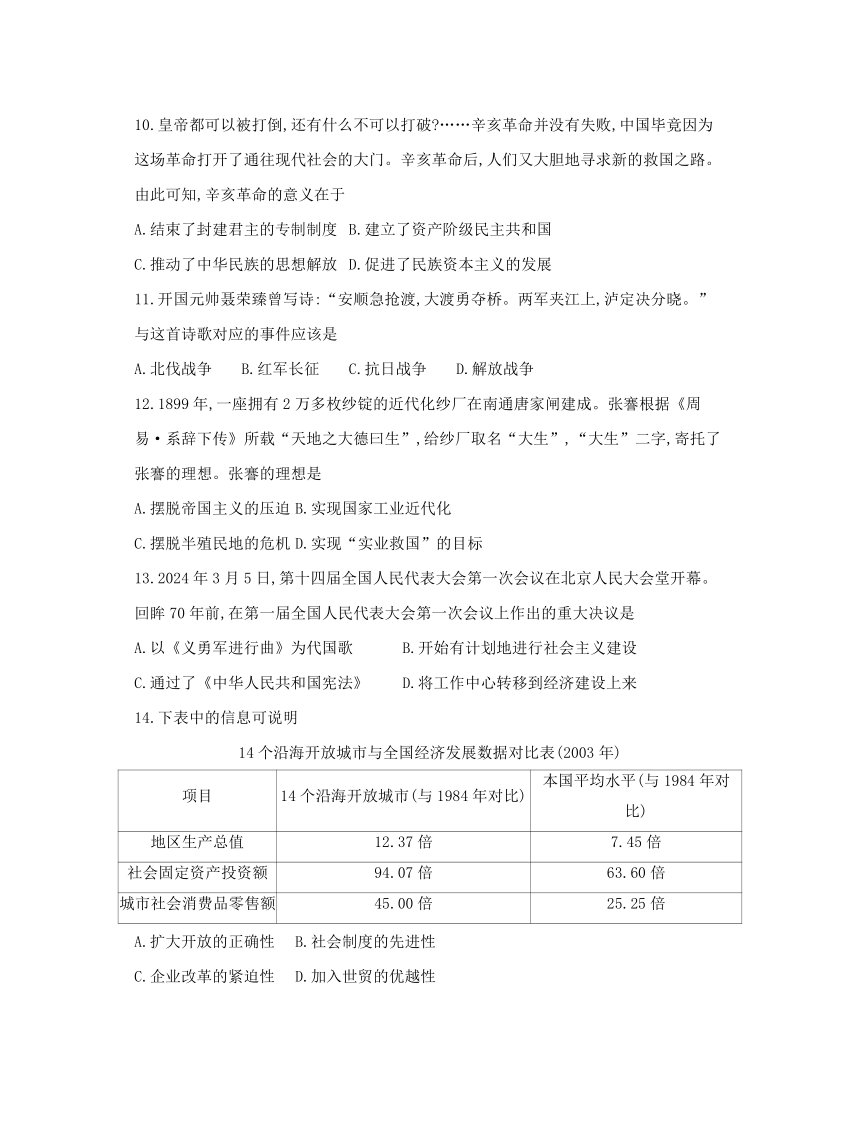 10.皇帝都可以被打倒,还有什么不可以打破?……辛亥革命并没有失败,中国毕竟因为这场革命打开了通往现代社会的大门。辛亥革命后,人们又大胆地寻求新的救国之路。由此可知,辛亥革命的意义在于

A.结束了封建君主的专制制度 B.建立了资产阶级民主共和国

C.推动了中华民族的思想解放 D.促进了民族资本主义的发展

11.开国元帅聂荣臻曾写诗:“安顺急抢渡,大渡勇夺桥。两军夹江上,泸定决分晓。”与这首诗歌对应的事件应该是

A.北伐战争 B.红军长征 C.抗日战争 D.解放战争

12.1899年,一座拥有2万多枚纱锭的近代化纱厂在南通唐家闸建成。张謇根据《周易·系辞下传》所载“天地之大德曰生”,给纱厂取名“大生”,“大生”二字,寄托了张謇的理想。张謇的理想是

A.摆脱帝国主义的压迫 B.实现国家工业近代化

C.摆脱半殖民地的危机 D.实现“实业救国”的目标

13.2024年3月5日,第十四届全国人民代表大会第一次会议在北京人民大会堂开幕。回眸70年前,在第一届全国人民代表大会第一次会议上作出的重大决议是

A.以《义勇军进行曲》为代国歌 B.开始有计划地进行社会主义建设

C.通过了《中华人民共和国宪法》 D.将工作中心转移到经济建设上来

14.下表中的信息可说明

14个沿海开放城市与全国经济发展数据对比表(2003年)

| 项目 | 14个沿海开放城市(与1984年对比) | 本国平均水平(与1984年对比) |
|---|---|---|
| 地区生产总值 | 12.37倍 | 7.45倍 |
| 社会固定资产投资额 | 94.07倍 | 63.60倍 |
| 城市社会消费品零售额 | 45.00倍 | 25.25倍 |

A.扩大开放的正确性 B.社会制度的先进性

C.企业改革的紧迫性 D.加入世贸的优越性